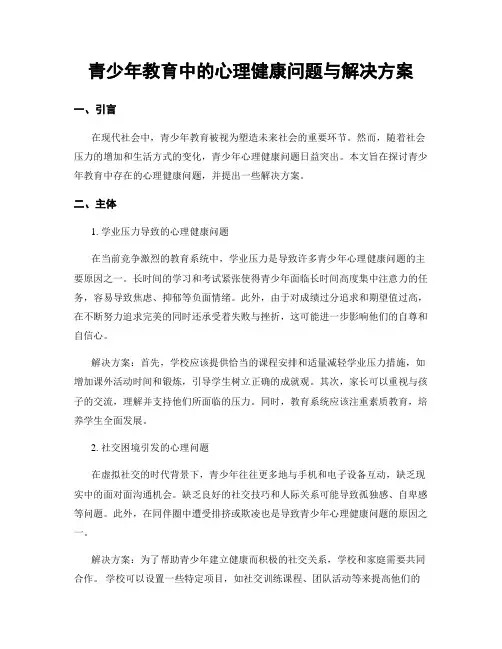 青少年教育中的心理健康问题与解决方案

一、引言

在现代社会中，青少年教育被视为塑造未来社会的重要环节。然而，随着社会压力的增加和生活方式的变化，青少年心理健康问题日益突出。本文旨在探讨青少年教育中存在的心理健康问题，并提出一些解决方案。

二、主体

1. 学业压力导致的心理健康问题

在当前竞争激烈的教育系统中，学业压力是导致许多青少年心理健康问题的主要原因之一。长时间的学习和考试紧张使得青少年面临长时间高度集中注意力的任务，容易导致焦虑、抑郁等负面情绪。此外，由于对成绩过分追求和期望值过高，在不断努力追求完美的同时还承受着失败与挫折，这可能进一步影响他们的自尊和自信心。

解决方案：首先，学校应该提供恰当的课程安排和适量减轻学业压力措施，如增加课外活动时间和锻炼，引导学生树立正确的成就观。其次，家长可以重视与孩子的交流，理解并支持他们所面临的压力。同时，教育系统应该注重素质教育，培养学生全面发展。

2. 社交困境引发的心理问题

在虚拟社交的时代背景下，青少年往往更多地与手机和电子设备互动，缺乏现实中的面对面沟通机会。缺乏良好的社交技巧和人际关系可能导致孤独感、自卑感等问题。此外，在同伴圈中遭受排挤或欺凌也是导致青少年心理健康问题的原因之一。

解决方案：为了帮助青少年建立健康而积极的社交关系，学校和家庭需要共同合作。学校可以设置一些特定项目，如社交训练课程、团队活动等来提高他们的